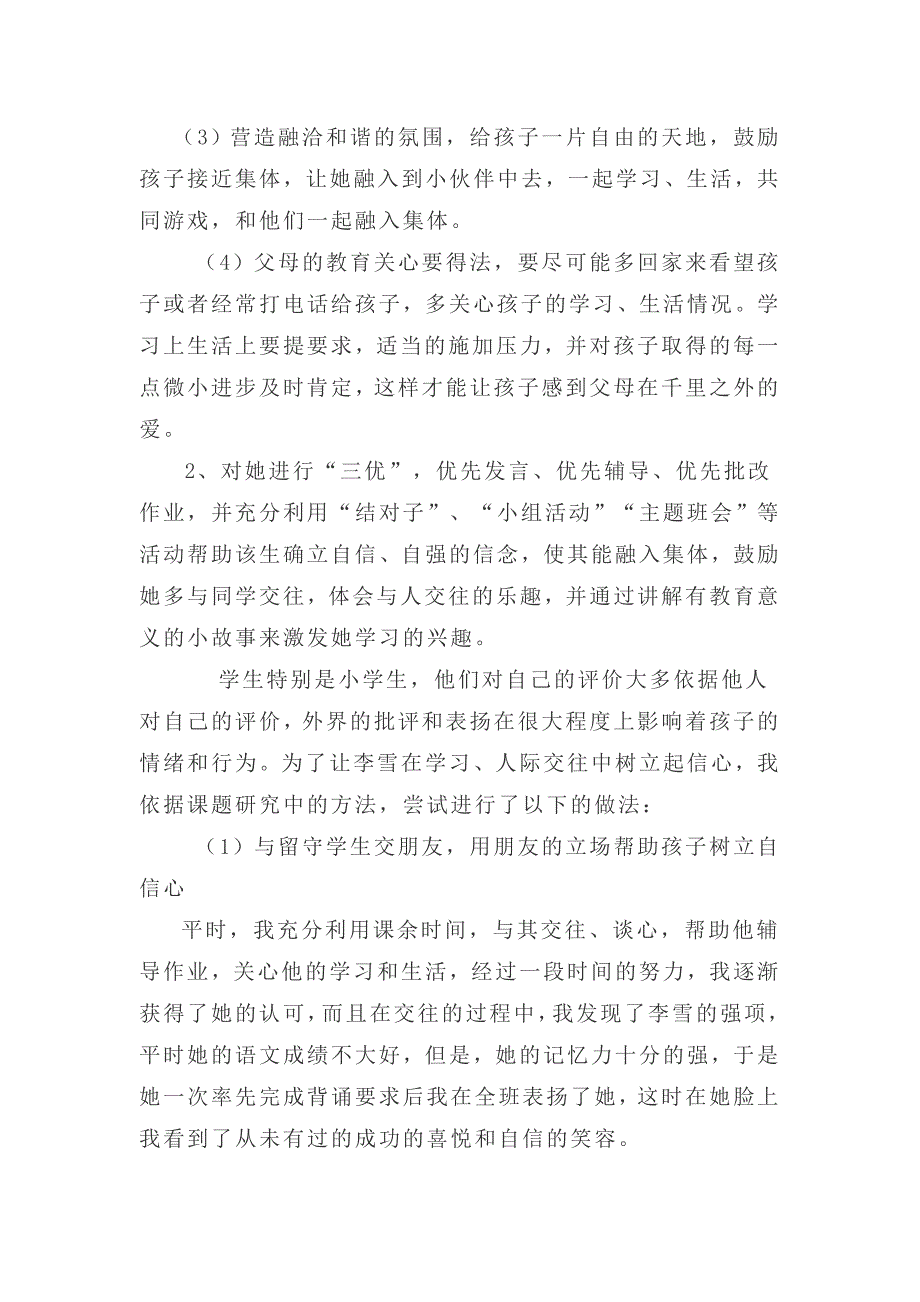 （3）营造融洽和谐的氛围，给孩子一片自由的天地，鼓励孩子接近集体，让她融入到小伙伴中去，一起学习、生活，共同游戏，和他们一起融入集体。

（4）父母的教育关心要得法，要尽可能多回家来看望孩子或者经常打电话给孩子，多关心孩子的学习、生活情况。学习上生活上要提要求，适当的施加压力，并对孩子取得的每一点微小进步及时肯定，这样才能让孩子感到父母在千里之外的爱。

2、对她进行“三优”，优先发言、优先辅导、优先批改作业，并充分利用“结对子”、“小组活动”“主题班会”等活动帮助该生确立自信、自强的信念，使其能融入集体，鼓励她多与同学交往，体会与人交往的乐趣，并通过讲解有教育意义的小故事来激发她学习的兴趣。

学生特别是小学生，他们对自己的评价大多依据他人对自己的评价，外界的批评和表扬在很大程度上影响着孩子的情绪和行为。为了让李雪在学习、人际交往中树立起信心，我依据课题研究中的方法，尝试进行了以下的做法：

（1）与留守学生交朋友，用朋友的立场帮助孩子树立自信心

平时，我充分利用课余时间，与其交往、谈心，帮助他辅导作业，关心他的学习和生活，经过一段时间的努力，我逐渐获得了她的认可，而且在交往的过程中，我发现了李雪的强项，平时她的语文成绩不大好，但是，她的记忆力十分的强，于是她一次率先完成背诵要求后我在全班表扬了她，这时在她脸上我看到了从未有过的成功的喜悦和自信的笑容。